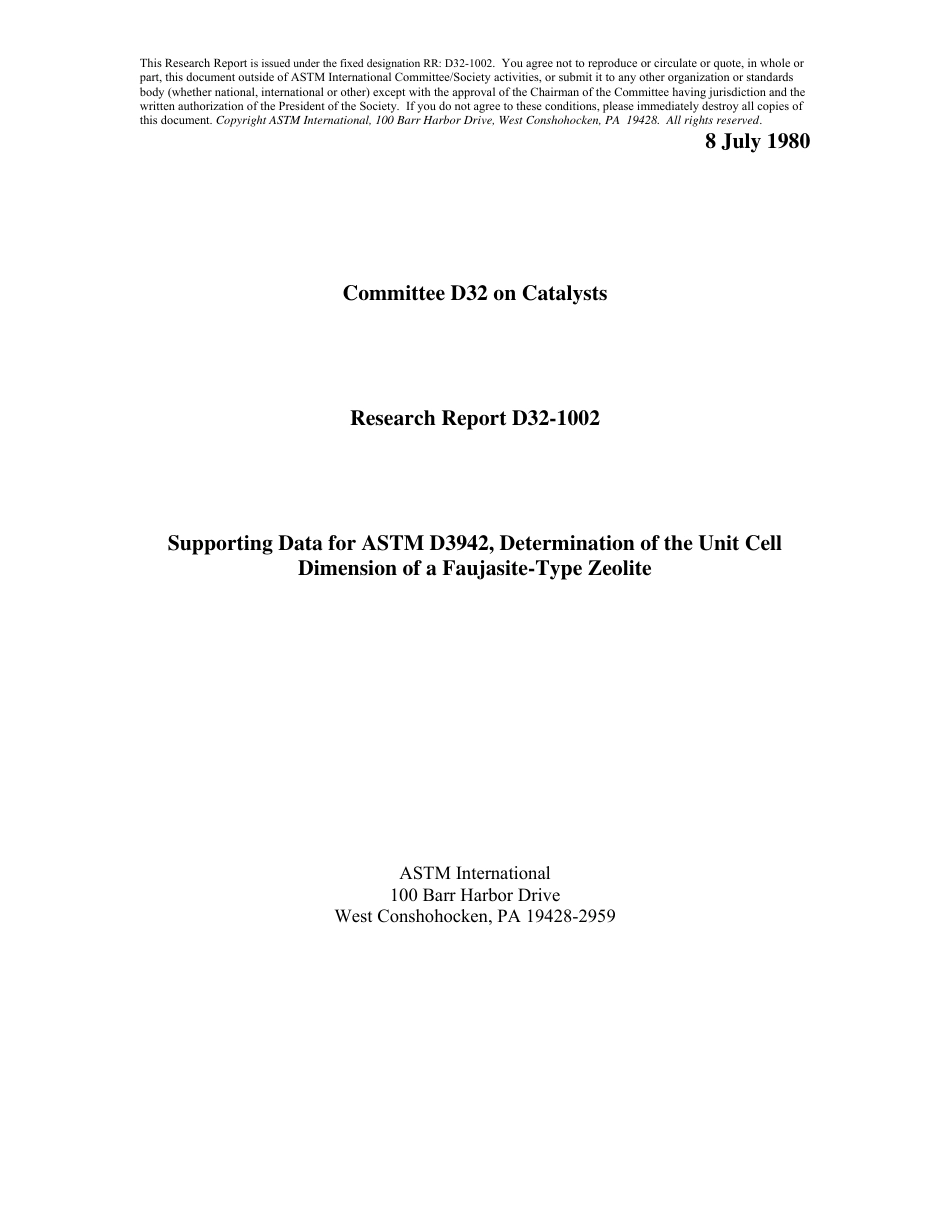 This Research Report is issued under the fixed designation RR: D32-1002. You agree not to reproduce or circulate or quote, in whole or part, this document outside of ASTM International Committee/Society activities, or submit it to any other organization or standards body (whether national, international or other) except with the approval of the Chairman of the Committee having jurisdiction and the written authorization of the President of the Society. If you do not agree to these conditions, please immediately destroy all copies of this document. Copyright ASTM International, 100 Barr Harbor Drive, West Conshohocken, PA 19428. All rights reserved.

8 July 1980

Committee D32 on Catalysts

Research Report D32-1002

Supporting Data for ASTM D3942, Determination of the Unit Cell Dimension of a Faujasite-Type Zeolite

ASTM International
100 Barr Harbor Drive
West Conshohocken, PA 19428-2959